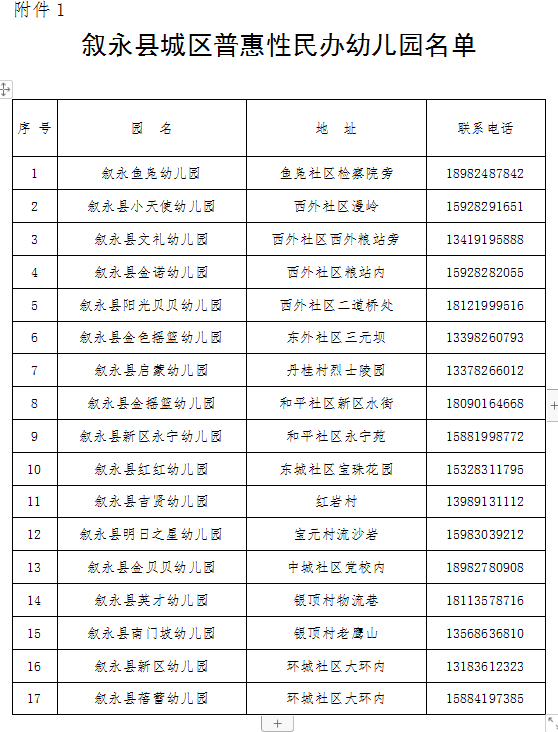 附件 1

叙永县城区普惠性民办幼儿园名单

| 序 号 | 园 名 | 地 址 | 联系电话 |
|---|---|---|---|
| 1 | 叙永鱼凫幼儿园 | 鱼凫社区检察院旁 | 18982487842 |
| 2 | 叙永县小天使幼儿园 | 西外社区漫岭 | 15928291651 |
| 3 | 叙永县文礼幼儿园 | 西外社区西外粮站旁 | 13419195888 |
| 4 | 叙永县金诺幼儿园 | 西外社区粮站内 | 15928282055 |
| 5 | 叙永县阳光贝贝幼儿园 | 西外社区二道桥处 | 18121999516 |
| 6 | 叙永县金色摇篮幼儿园 | 东外社区三元坝 | 13398260793 |
| 7 | 叙永县启蒙幼儿园 | 丹桂村烈士陵园 | 13378266012 |
| 8 | 叙永县金摇篮幼儿园 | 和平社区新区水街 | 18090164668 |
| 9 | 叙永县新区永宁幼儿园 | 和平社区永宁苑 | 15881998772 |
| 10 | 叙永县红红幼儿园 | 东城社区宝珠花园 | 15328311795 |
| 11 | 叙永县吉贤幼儿园 | 红岩村 | 13989131112 |
| 12 | 叙永县明日之星幼儿园 | 宝元村流沙岩 | 15983039212 |
| 13 | 叙永县金贝贝幼儿园 | 中城社区党校内 | 18982780908 |
| 14 | 叙永县英才幼儿园 | 银顶村物流巷 | 18113578716 |
| 15 | 叙永县南门坡幼儿园 | 银顶村老鹰山 | 13568636810 |
| 16 | 叙永县新区幼儿园 | 环城社区大环内 | 13183612323 |
| 17 | 叙永县蓓蕾幼儿园 | 环城社区大环内 | 15884197385 |